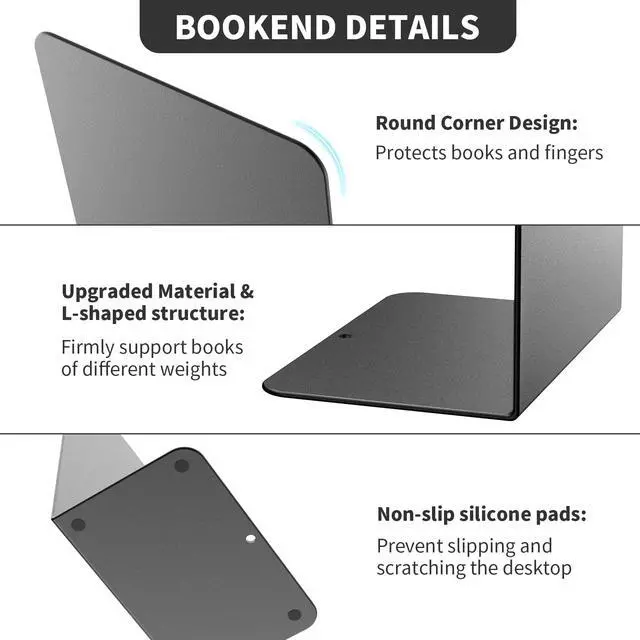 BOOKEND DETAILS

Round Corner Design:
Protects books and fingers

Upgraded Material &
L-shaped structure:
Firmly support books of different weights

Non-slip silicone pads:
Prevent slipping and scratching the desktop